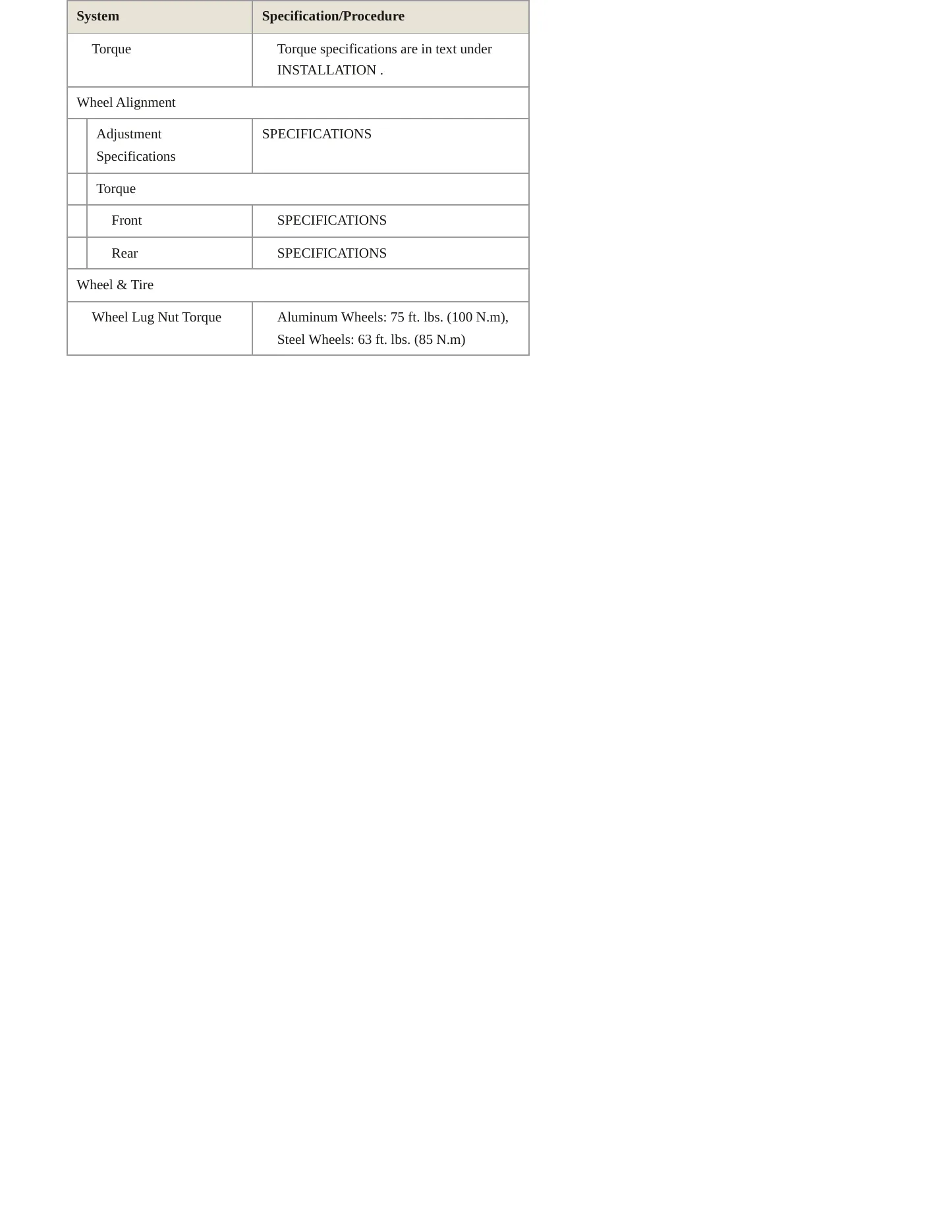 | System | Specification/Procedure |
|---|---|
| Torque | Torque specifications are in text under INSTALLATION . |
| Wheel Alignment | |
| Adjustment Specifications | SPECIFICATIONS |
| Torque | |
| Front | SPECIFICATIONS |
| Rear | SPECIFICATIONS |
| Wheel & Tire | |
| Wheel Lug Nut Torque | Aluminum Wheels: 75 ft. lbs. (100 N.m), Steel Wheels: 63 ft. lbs. (85 N.m) |